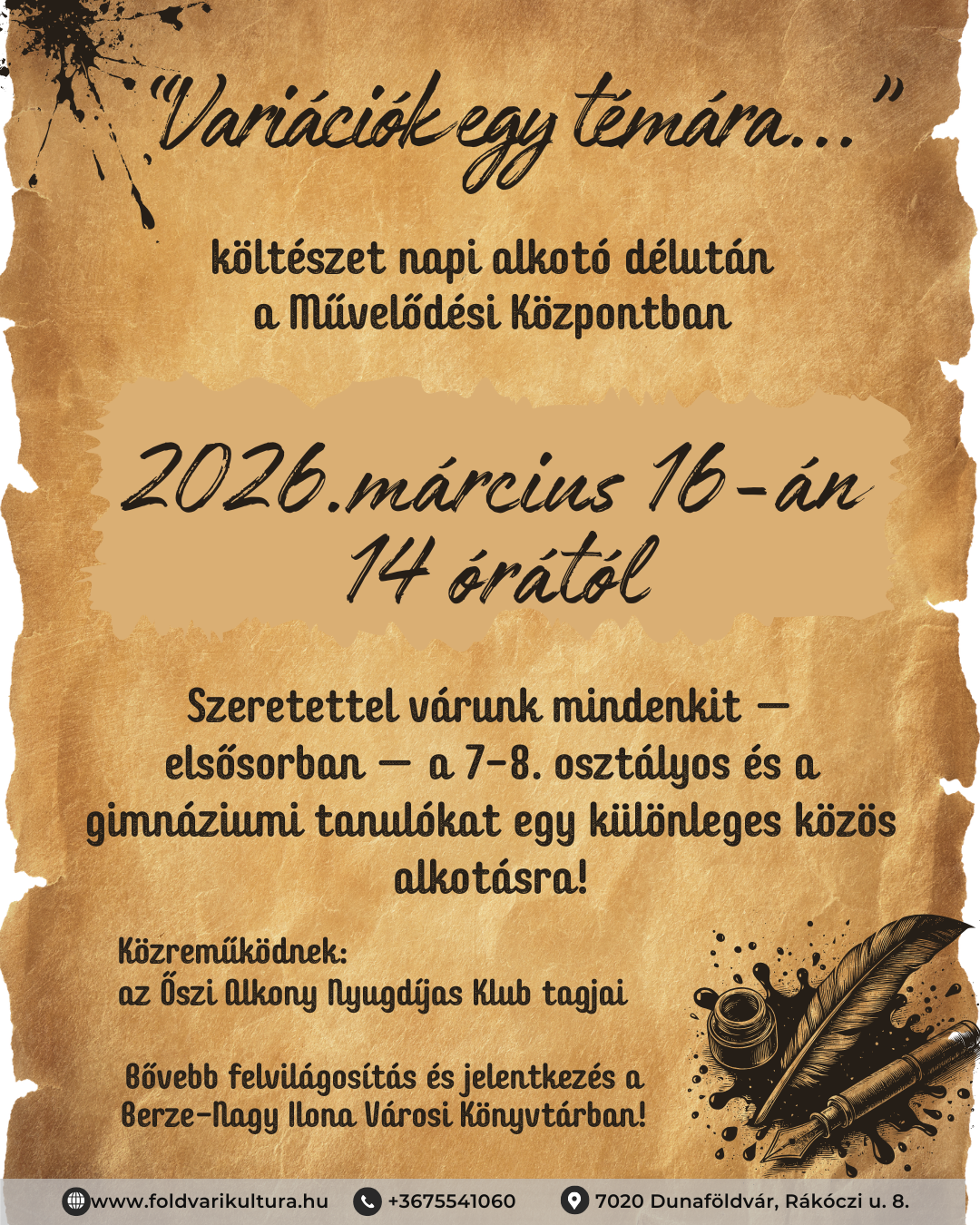 "Variációk egy témára..."

költészet napi alkotó délután
a Művelődési Központban

2026.március 16-án
14 órától

Szeretettel várunk mindenkit — elsősorban — a 7-8. osztályos és a gimnáziumi tanulókat egy különleges közös alkotásra!

Közreműködnek:
az Őszi Alkony Nyugdíjas Klub tagjai

Bővebb felvilágosítás és jelentkezés a Berze-Nagy Ilona Városi Könyvtárban!

www.foldvarikultura.hu +3675541060 7020 Dunaföldvár, Rákóczi u. 8.